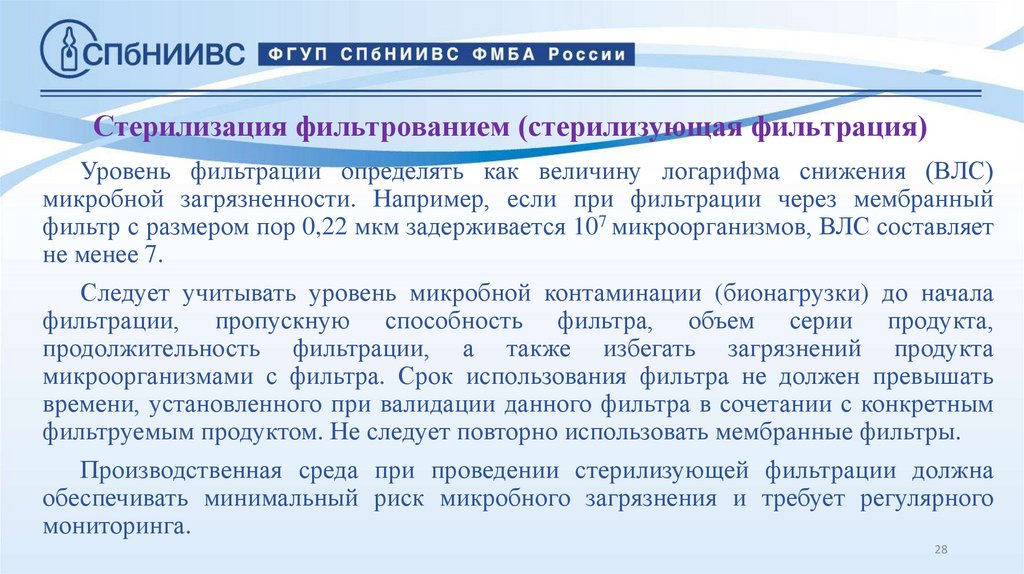 СПбНИИВС ФГУП СПбНИИВС ФМБА России

Стерилизация фильтрованием (стерилизующая фильтрация)

Уровень фильтрации определять как величину логарифма снижения (ВЛС) микробной загрязненности. Например, если при фильтрации через мембранный фильтр с размером пор 0,22 мкм задерживается $10^7$ микроорганизмов, ВЛС составляет не менее 7.

Следует учитывать уровень микробной контаминации (бионагрузки) до начала фильтрации, пропускную способность фильтра, объем серии продукта, продолжительность фильтрации, а также избегать загрязнений продукта микроорганизмами с фильтра. Срок использования фильтра не должен превышать времени, установленного при валидации данного фильтра в сочетании с конкретным фильтруемым продуктом. Не следует повторно использовать мембранные фильтры.

Производственная среда при проведении стерилизующей фильтрации должна обеспечивать минимальный риск микробного загрязнения и требует регулярного мониторинга.

28